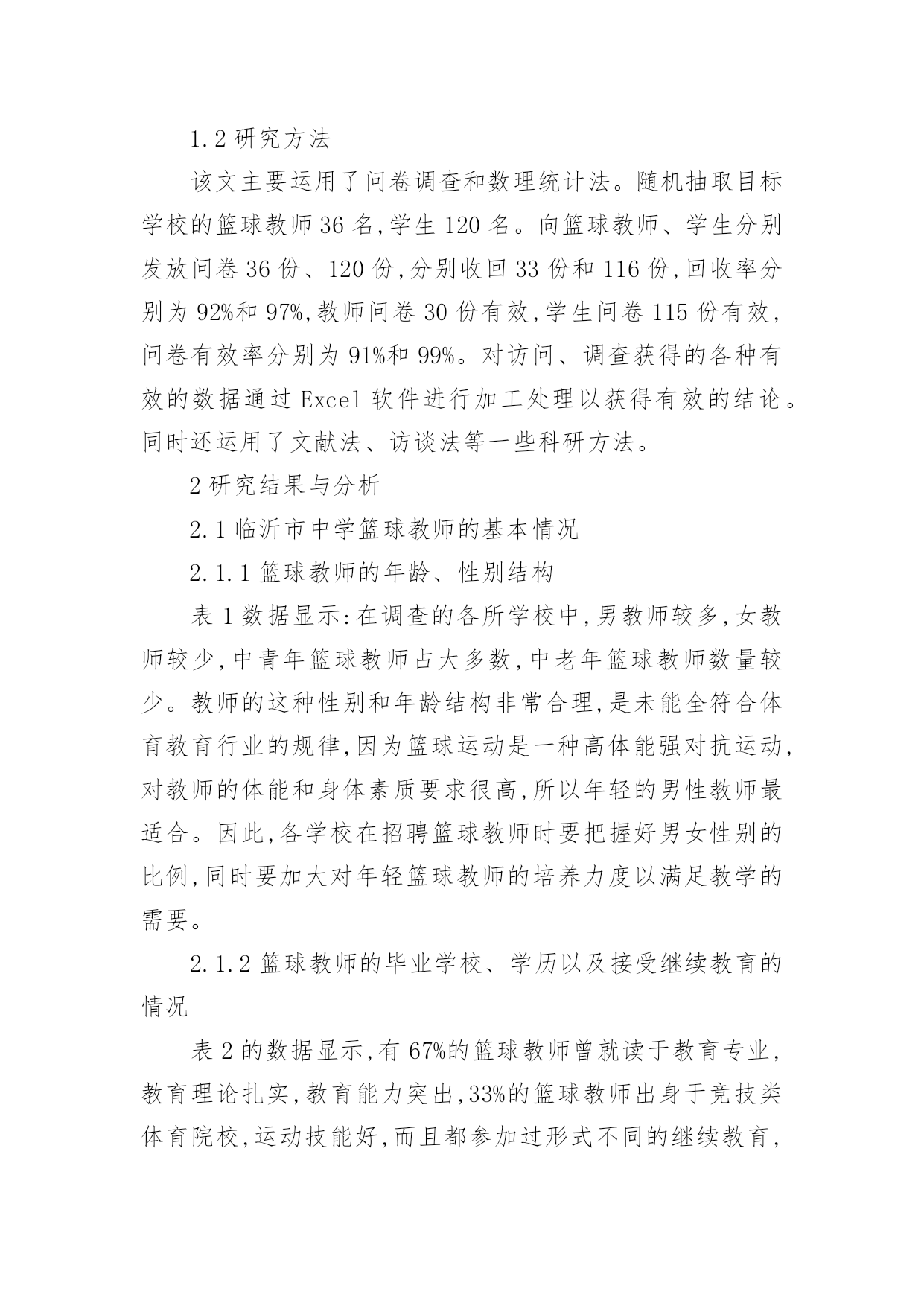 1.2 研究方法

该文主要运用了问卷调查和数理统计法。随机抽取目标学校的篮球教师 36 名,学生 120 名。向篮球教师、学生分别发放问卷 36 份、120 份,分别收回 33 份和 116 份,回收率分别为 92%和 97%,教师问卷 30 份有效,学生问卷 115 份有效,问卷有效率分别为 91%和 99%。对访问、调查获得的各种有效的数据通过 Excel 软件进行加工处理以获得有效的结论。同时还运用了文献法、访谈法等一些科研方法。

2 研究结果与分析

2.1 临沂市中学篮球教师的基本情况

2.1.1 篮球教师的年龄、性别结构

表 1 数据显示:在调查的各所学校中,男教师较多,女教师较少,中青年篮球教师占大多数,中老年篮球教师数量较少。教师的这种性别和年龄结构非常合理,是未能全符合体育教育行业的规律,因为篮球运动是一种高体能强对抗运动,对教师的体能和身体素质要求很高,所以年轻的男性教师最适合。因此,各学校在招聘篮球教师时要把握好男女性别的比例,同时要加大对年轻篮球教师的培养力度以满足教学的需要。

2.1.2 篮球教师的毕业学校、学历以及接受继续教育的情况

表 2 的数据显示,有 67%的篮球教师曾就读于教育专业,教育理论扎实,教育能力突出,33%的篮球教师出身于竞技类体育院校,运动技能好,而且都参加过形式不同的继续教育,